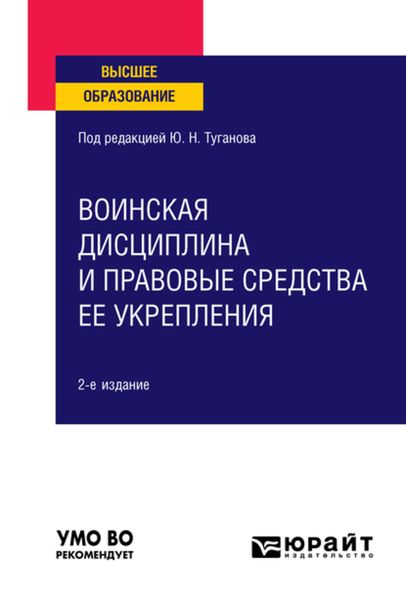 ВЫСШЕЕ
ОБРАЗОВАНИЕ

Под редакцией Ю. Н. Туганова

ВОИНСКАЯ ДИСЦИПЛИНА И ПРАВОВЫЕ СРЕДСТВА ЕЕ УКРЕПЛЕНИЯ

2-е издание

УМО ВО
РЕКОМЕНДУЕТ

ЮРАЙТ
издательство